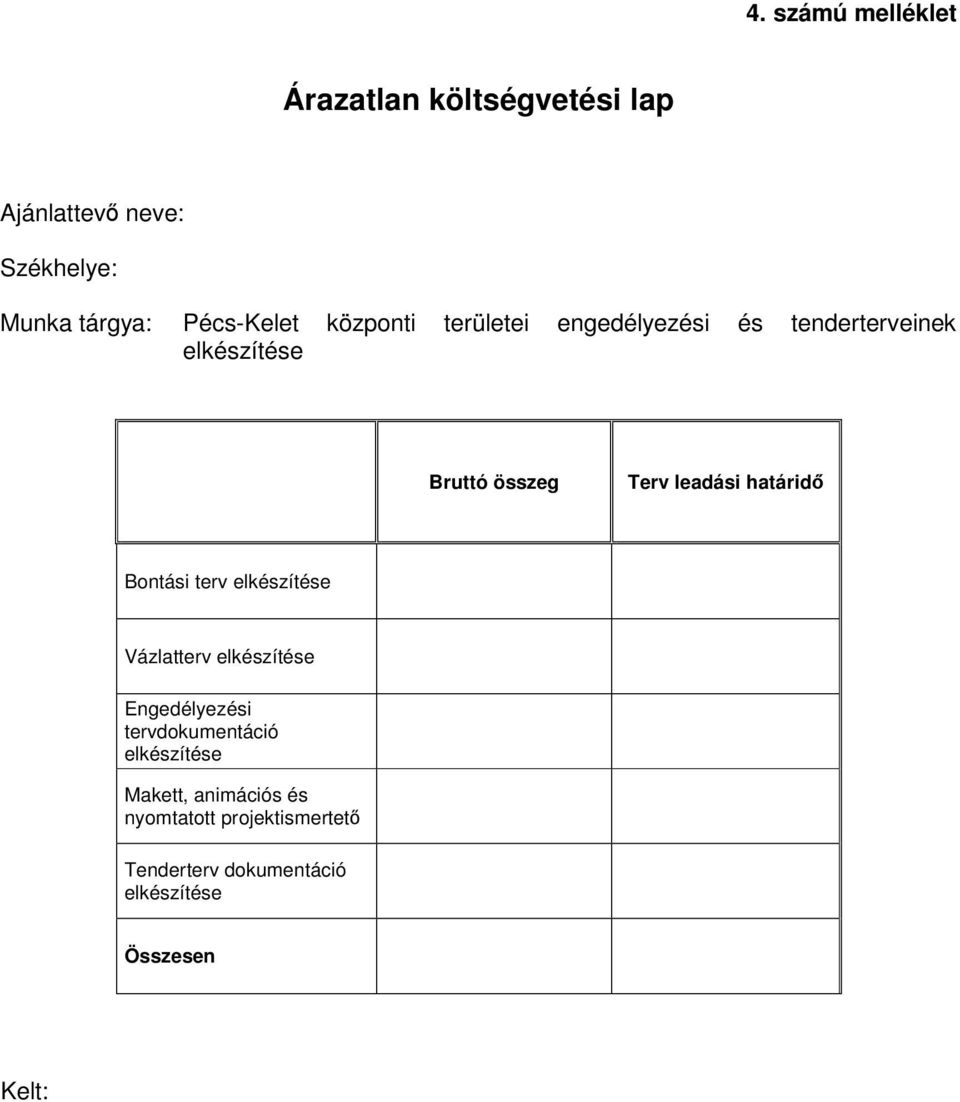 4. számú melléklet

Árazatlan költségvetési lap

Ajánlattevő neve:

Székhelye:

Munka tárgya: Pécs-Kelet központi területei engedélyezési és tenderterveinek elkészítése

| | Bruttó összeg | Terv leadási határidő |
|---|---|---|
| Bontási terv elkészítése | | |
| Vázlatterv elkészítése | | |
| Engedélyezési tervdokumentáció elkészítése | | |
| Makett, animációs és nyomtatott projektismertető | | |
| Tenderterv dokumentáció elkészítése | | |
| **Összesen** | | |

Kelt: